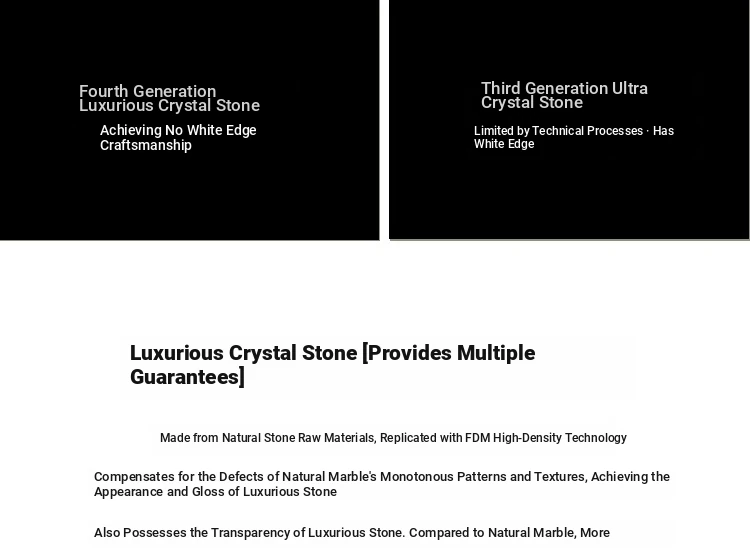 Fourth Generation Luxurious Crystal Stone

Achieving No White Edge Craftsmanship

Third Generation Ultra Crystal Stone

Limited by Technical Processes · Has White Edge

Luxurious Crystal Stone [Provides Multiple Guarantees]

Made from Natural Stone Raw Materials, Replicated with FDM High-Density Technology

Compensates for the Defects of Natural Marble's Monotonous Patterns and Textures, Achieving the Appearance and Gloss of Luxurious Stone

Also Possesses the Transparency of Luxurious Stone. Compared to Natural Marble, More